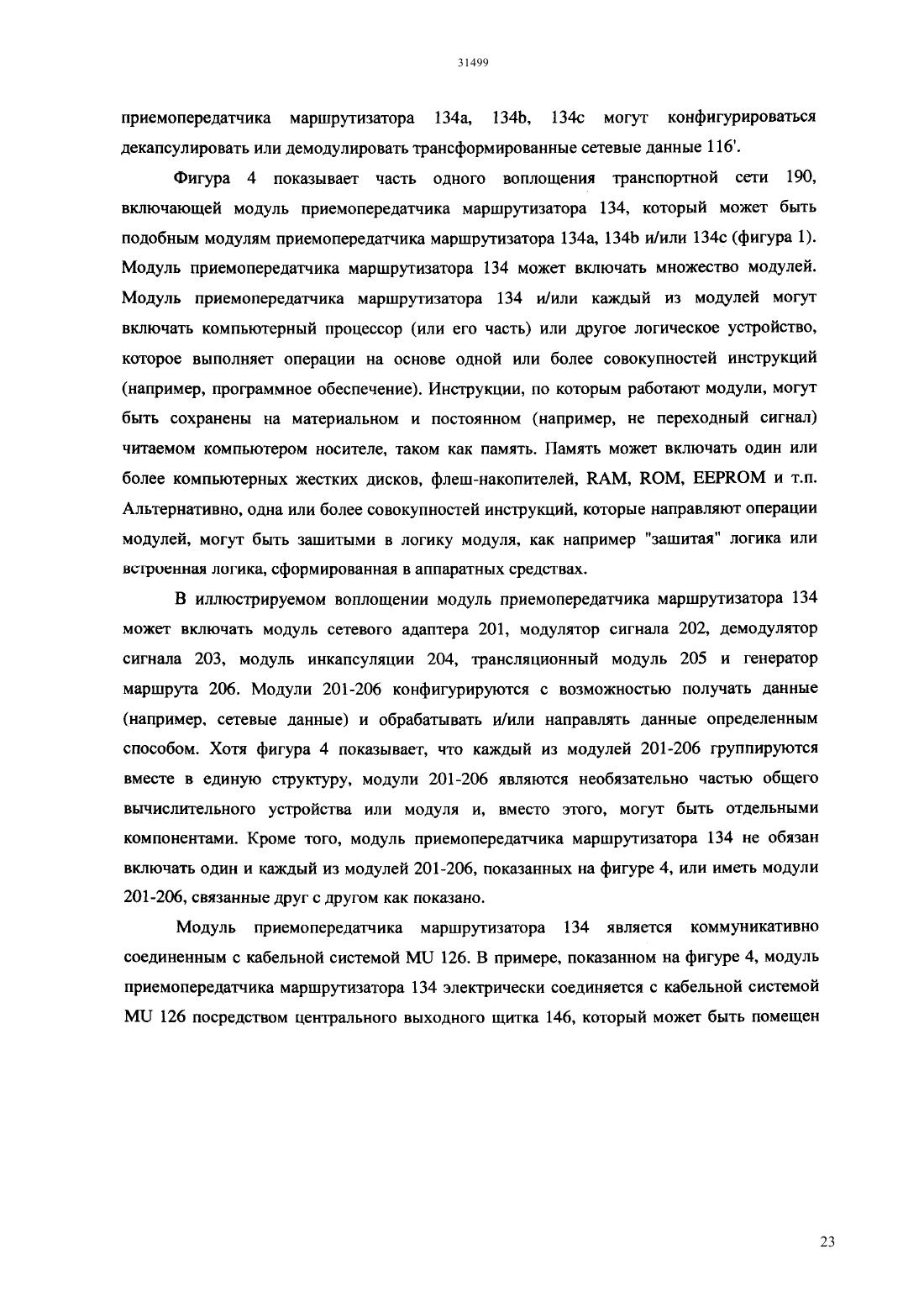 31499

приемопередатчика маршрутизатора 134a, 134b, 134c могут конфигурироваться декапсулировать или демодулировать трансформированные сетевые данные 116'.

Фигура 4 показывает часть одного воплощения транспортной сети 190, включающей модуль приемопередатчика маршрутизатора 134, который может быть подобным модулям приемопередатчика маршрутизатора 134a, 134b и/или 134c (фигура 1). Модуль приемопередатчика маршрутизатора 134 может включать множество модулей. Модуль приемопередатчика маршрутизатора 134 и/или каждый из модулей могут включать компьютерный процессор (или его часть) или другое логическое устройство, которое выполняет операции на основе одной или более совокупностей инструкций (например, программное обеспечение). Инструкции, по которым работают модули, могут быть сохранены на материальном и постоянном (например, не переходный сигнал) читаемом компьютером носителе, таком как память. Память может включать один или более компьютерных жестких дисков, флеш-накопителей, RAM, ROM, EEPROM и т.п. Альтернативно, одна или более совокупностей инструкций, которые направляют операции модулей, могут быть зашитыми в логику модуля, как например "зашитая" логика или встроенная логика, сформированная в аппаратных средствах.

В иллюстрируемом воплощении модуль приемопередатчика маршрутизатора 134 может включать модуль сетевого адаптера 201, модулятор сигнала 202, демодулятор сигнала 203, модуль инкапсуляции 204, трансляционный модуль 205 и генератор маршрута 206. Модули 201-206 конфигурируются с возможностью получать данные (например, сетевые данные) и обрабатывать и/или направлять данные определенным способом. Хотя фигура 4 показывает, что каждый из модулей 201-206 группируются вместе в единую структуру, модули 201-206 являются необязательно частью общего вычислительного устройства или модуля и, вместо этого, могут быть отдельными компонентами. Кроме того, модуль приемопередатчика маршрутизатора 134 не обязан включать один и каждый из модулей 201-206, показанных на фигуре 4, или иметь модули 201-206, связанные друг с другом как показано.

Модуль приемопередатчика маршрутизатора 134 является коммуникативно соединенным с кабельной системой MU 126. В примере, показанном на фигуре 4, модуль приемопередатчика маршрутизатора 134 электрически соединяется с кабельной системой MU 126 посредством центрального выходного щитка 146, который может быть помещен

23